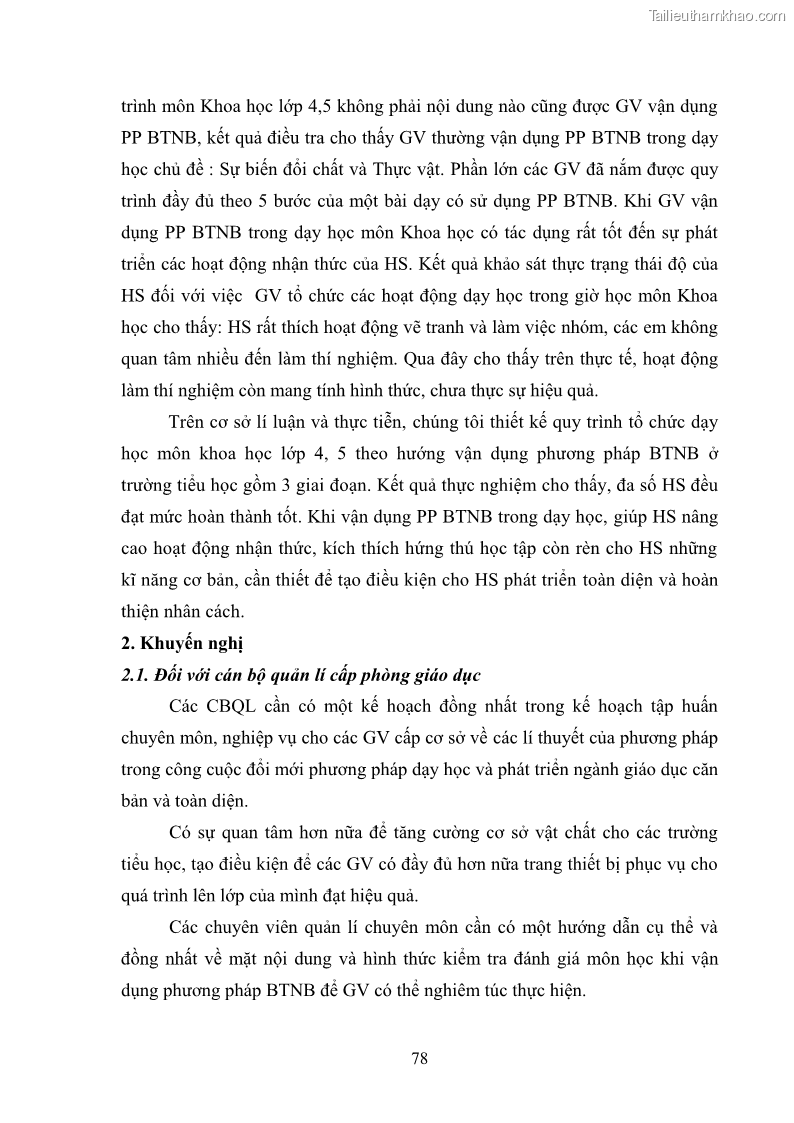 Tailieuthamkhao.com

trình môn Khoa học lớp 4,5 không phải nội dung nào cũng được GV vận dụng PP BTNB, kết quả điều tra cho thấy GV thường vận dụng PP BTNB trong dạy học chủ đề : Sự biến đổi chất và Thực vật. Phần lớn các GV đã nắm được quy trình đầy đủ theo 5 bước của một bài dạy có sử dụng PP BTNB. Khi GV vận dụng PP BTNB trong dạy học môn Khoa học có tác dụng rất tốt đến sự phát triển các hoạt động nhận thức của HS. Kết quả khảo sát thực trạng thái độ của HS đối với việc GV tổ chức các hoạt động dạy học trong giờ học môn Khoa học cho thấy: HS rất thích hoạt động vẽ tranh và làm việc nhóm, các em không quan tâm nhiều đến làm thí nghiệm. Qua đây cho thấy trên thực tế, hoạt động làm thí nghiệm còn mang tính hình thức, chưa thực sự hiệu quả.

Trên cơ sở lí luận và thực tiễn, chúng tôi thiết kế quy trình tổ chức dạy học môn khoa học lớp 4, 5 theo hướng vận dụng phương pháp BTNB ở trường tiểu học gồm 3 giai đoạn. Kết quả thực nghiệm cho thấy, đa số HS đều đạt mức hoàn thành tốt. Khi vận dụng PP BTNB trong dạy học, giúp HS nâng cao hoạt động nhận thức, kích thích hứng thú học tập còn rèn cho HS những kĩ năng cơ bản, cần thiết để tạo điều kiện cho HS phát triển toàn diện và hoàn thiện nhân cách.

2. Khuyến nghị

2.1. Đối với cán bộ quản lí cấp phòng giáo dục

Các CBQL cần có một kế hoạch đồng nhất trong kế hoạch tập huấn chuyên môn, nghiệp vụ cho các GV cấp cơ sở về các lí thuyết của phương pháp trong công cuộc đổi mới phương pháp dạy học và phát triển ngành giáo dục căn bản và toàn diện.

Có sự quan tâm hơn nữa để tăng cường cơ sở vật chất cho các trường tiểu học, tạo điều kiện để các GV có đầy đủ hơn nữa trang thiết bị phục vụ cho quá trình lên lớp của mình đạt hiệu quả.

Các chuyên viên quản lí chuyên môn cần có một hướng dẫn cụ thể và đồng nhất về mặt nội dung và hình thức kiểm tra đánh giá môn học khi vận dụng phương pháp BTNB để GV có thể nghiêm túc thực hiện.

78